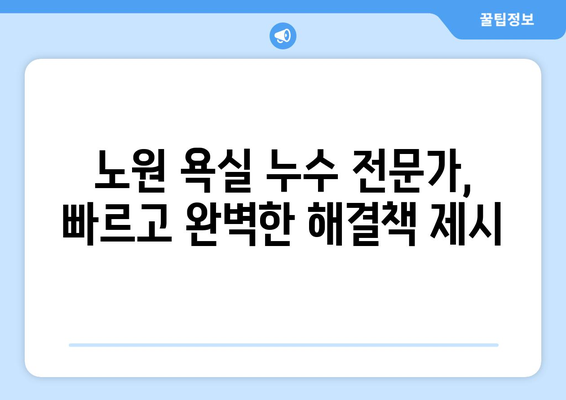 꿀팁정보

노원 욕실 누수 전문가, 빠르고 완벽한 해결책 제시